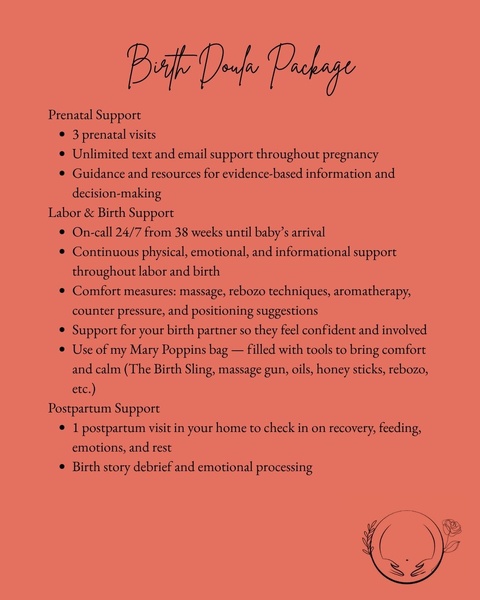 Birth Doula Package

Prenatal Support
- 3 prenatal visits
- Unlimited text and email support throughout pregnancy
- Guidance and resources for evidence-based information and decision-making

Labor & Birth Support
- On-call 24/7 from 38 weeks until baby's arrival
- Continuous physical, emotional, and informational support throughout labor and birth
- Comfort measures: massage, rebozo techniques, aromatherapy, counter pressure, and positioning suggestions
- Support for your birth partner so they feel confident and involved
- Use of my Mary Poppins bag — filled with tools to bring comfort and calm (The Birth Sling, massage gun, oils, honey sticks, rebozo, etc.)

Postpartum Support
- 1 postpartum visit in your home to check in on recovery, feeding, emotions, and rest
- Birth story debrief and emotional processing